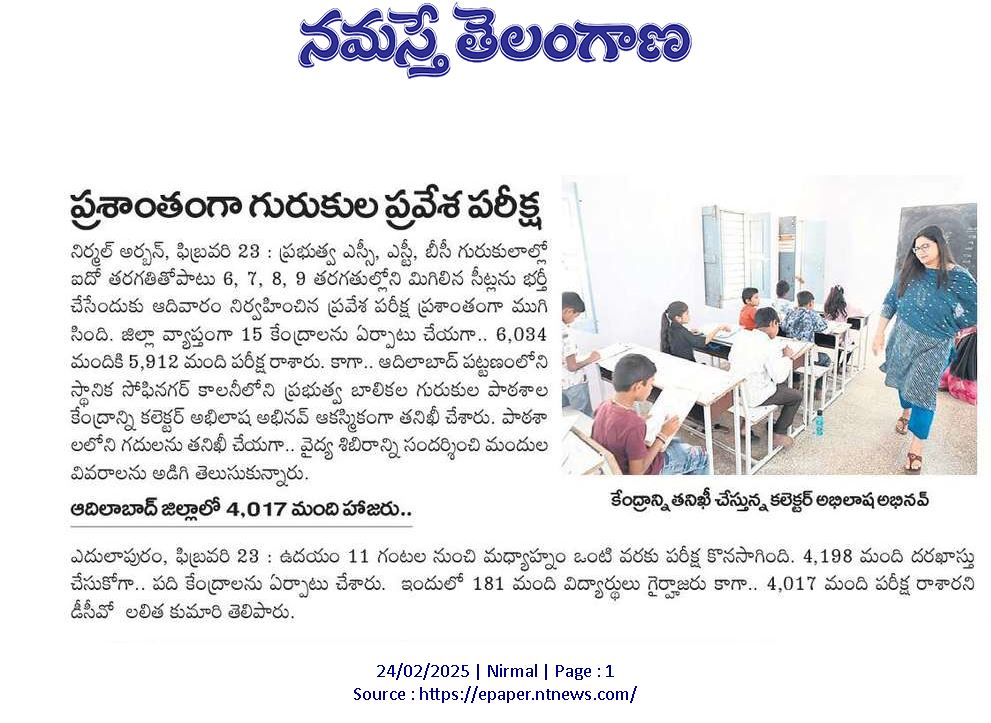 నమస్తే తెలంగాణ

ప్రశాంతంగా గురుకుల ప్రవేశ పరీక్ష

నిర్మల్ అర్బన్, ఫిబ్రవరి 23 : ప్రభుత్వ ఎస్సీ, ఎస్టీ, బీసీ గురుకులాల్లో ఐదో తరగతితోపాటు 6, 7, 8, 9 తరగతుల్లోని మిగిలిన సీట్లను భర్తీ చేసేందుకు ఆదివారం నిర్వహించిన ప్రవేశ పరీక్ష ప్రశాంతంగా ముగిసింది. జిల్లా వ్యాప్తంగా 15 కేంద్రాలను ఏర్పాటు చేయగా.. 6,034 మందికి 5,912 మంది పరీక్ష రాశారు. కాగా.. ఆదిలాబాద్ పట్టణంలోని స్థానిక సోఫినగర్ కాలనీలోని ప్రభుత్వ బాలికల గురుకుల పాఠశాల కేంద్రాన్ని కలెక్టర్ అభిలాష అభినవ్ ఆకస్మికంగా తనిఖీ చేశారు. పాఠశాలలోని గదులను తనిఖీ చేయగా.. వైద్య శిబిరాన్ని సందర్శించి మందుల వివరాలను అడిగి తెలుసుకున్నారు.

కేంద్రాన్ని తనిఖీ చేస్తున్న కలెక్టర్ అభిలాష అభినవ్

ఆదిలాబాద్ జిల్లాలో 4,017 మంది హాజరు..

ఎదులాపురం, ఫిబ్రవరి 23 : ఉదయం 11 గంటల నుంచి మధ్యాహ్నం ఒంటి వరకు పరీక్ష కొనసాగింది. 4,198 మంది దరఖాస్తు చేసుకోగా.. పది కేంద్రాలను ఏర్పాటు చేశారు. ఇందులో 181 మంది విద్యార్థులు గైర్హాజరు కాగా.. 4,017 మంది పరీక్ష రాశారని డీసీవో లలిత కుమారి తెలిపారు.

24/02/2025 | Nirmal | Page : 1
Source : https://epaper.ntnews.com/